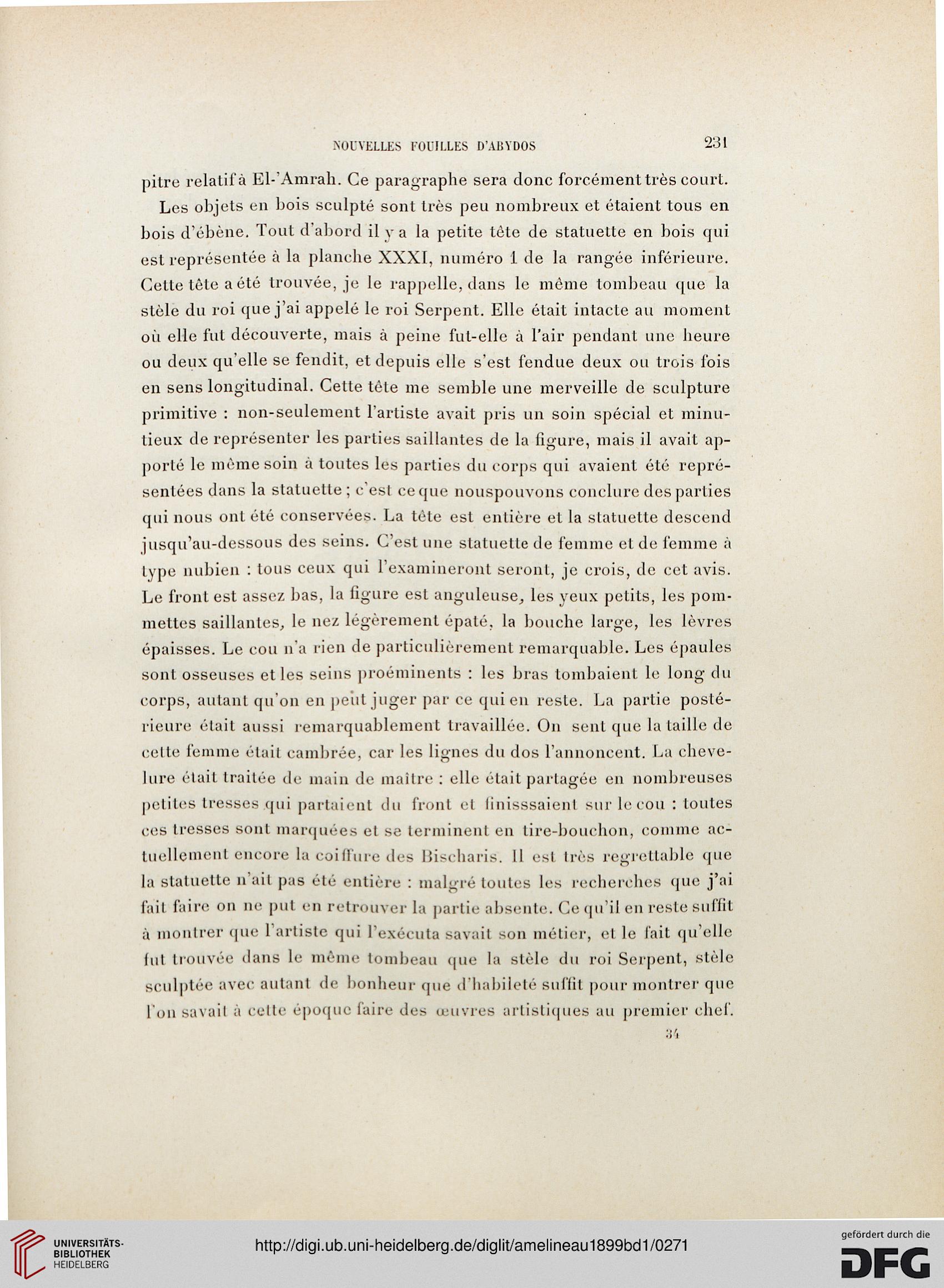 NOUVELLES FOUILLES D'ABYDOS 231

pitre relatif à El-'Amrah. Ce paragraphe sera donc forcément très court.

Les objets en bois sculpté sont très peu nombreux et étaient tous en bois d'ébène. Tout d'abord il y a la petite tête de statuette en bois qui est représentée à la planche XXXI, numéro 1 de la rangée inférieure. Cette tête a été trouvée, je le rappelle, dans le même tombeau que la stèle du roi que j'ai appelé le roi Serpent. Elle était intacte au moment où elle fut découverte, mais à peine fut-elle à l'air pendant une heure ou deux qu'elle se fendit, et depuis elle s'est fendue deux ou trois fois en sens longitudinal. Cette tête me semble une merveille de sculpture primitive : non-seulement l'artiste avait pris un soin spécial et minutieux de représenter les parties saillantes de la figure, mais il avait apporté le même soin à toutes les parties du corps qui avaient été représentées dans la statuette ; c'est ce que nouspouvons conclure des parties qui nous ont été conservées. La tête est entière et la statuette descend jusqu'au-dessous des seins. C'est une statuette de femme et de femme à type nubien : tous ceux qui l'examineront seront, je crois, de cet avis. Le front est assez bas, la figure est anguleuse, les yeux petits, les pommettes saillantes, le nez légèrement épaté, la bouche large, les lèvres épaisses. Le cou n'a rien de particulièrement remarquable. Les épaules sont osseuses et les seins proéminents : les bras tombaient le long du corps, autant qu'on en peut juger par ce qui en reste. La partie postérieure était aussi remarquablement travaillée. On sent que la taille de cette femme était cambrée, car les lignes du dos l'annoncent. La chevelure était traitée de main de maître : elle était partagée en nombreuses petites tresses qui partaient du front et finisssaient sur le cou : toutes ces tresses sont marquées et se terminent en tire-bouchon, comme actuellement encore la coiffure des Bischaris. Il est très regrettable que la statuette n'ait pas été entière : malgré toutes les recherches que j'ai fait faire on ne put en retrouver la partie absente. Ce qu'il en reste suffit à montrer que l'artiste qui l'exécuta savait son métier, et le fait qu'elle fut trouvée dans le même tombeau que la stèle du roi Serpent, stèle sculptée avec autant de bonheur que d'habileté suffit pour montrer que l'on savait à cette époque faire des œuvres artistiques au premier chef.

34

UNIVERSITÄTS-BIBLIOTHEK HEIDELBERG

http://digi.ub.uni-heidelberg.de/diglit/amelineau1899bd1/0271

gefördert durch die DFG